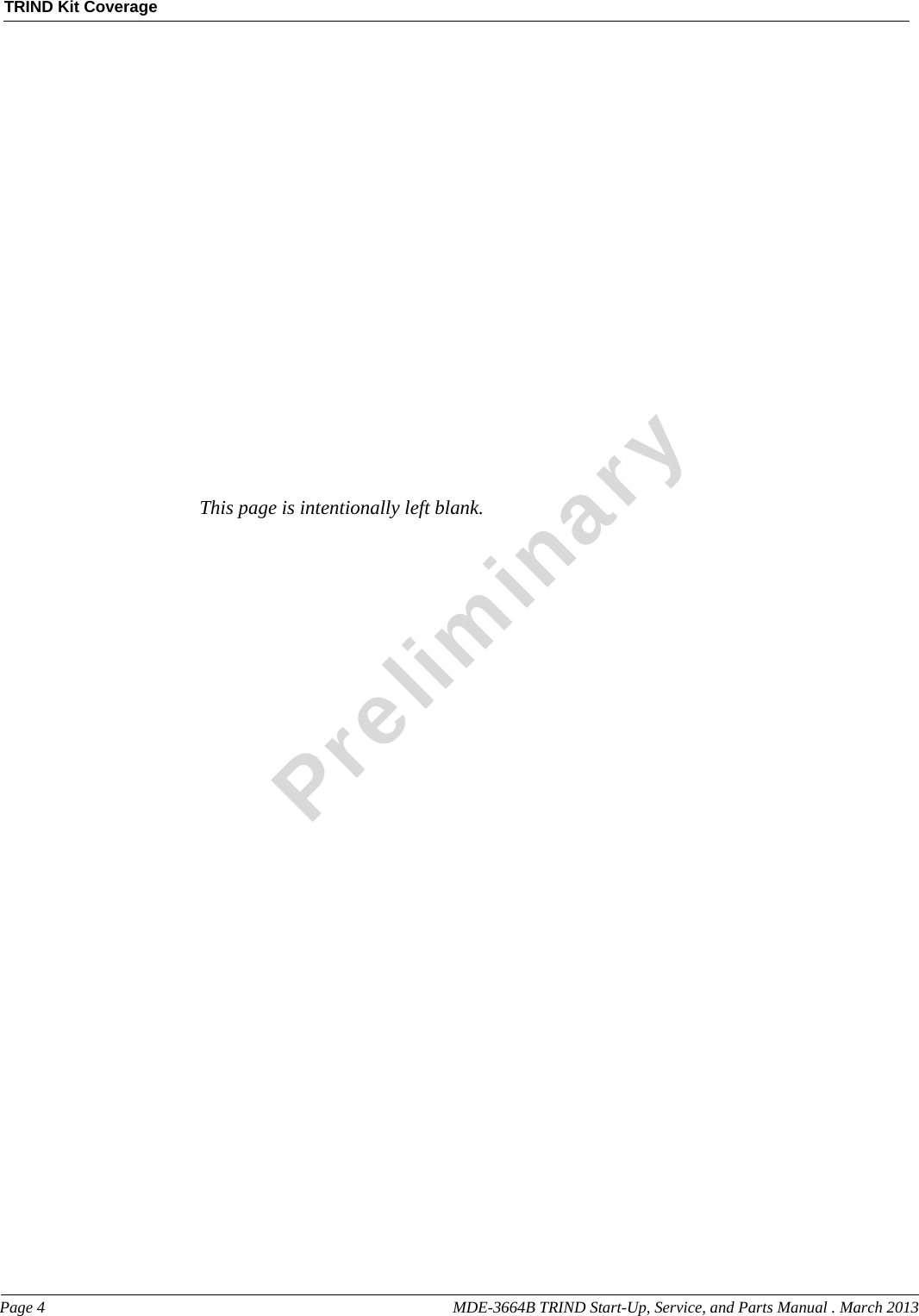 TRIND Kit Coverage

This page is intentionally left blank.

Preliminary

Page 4

MDE-3664B TRIND Start-Up, Service, and Parts Manual . March 2013